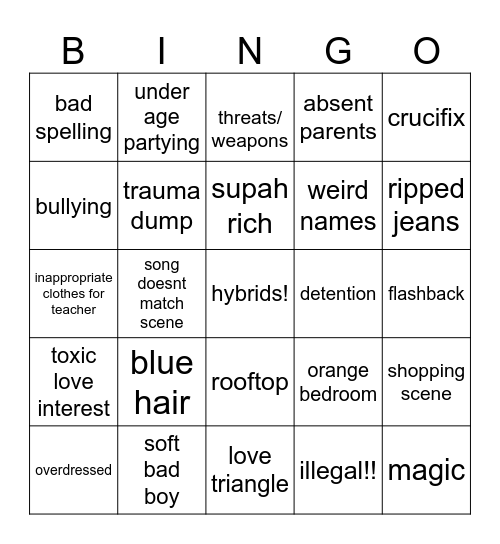 | B | I | N | G | O |
|---|---|---|---|---|
| bad spelling | under age partying | threats/ weapons | absent parents | crucifix |
| bullying | trauma dump | supah rich | weird names | ripped jeans |
| inappropriate clothes for teacher | song doesnt match scene | hybrids! | detention | flashback |
| toxic love interest | blue hair | rooftop | orange bedroom | shopping scene |
| overdressed | soft bad boy | love triangle | illegal!! | magic |